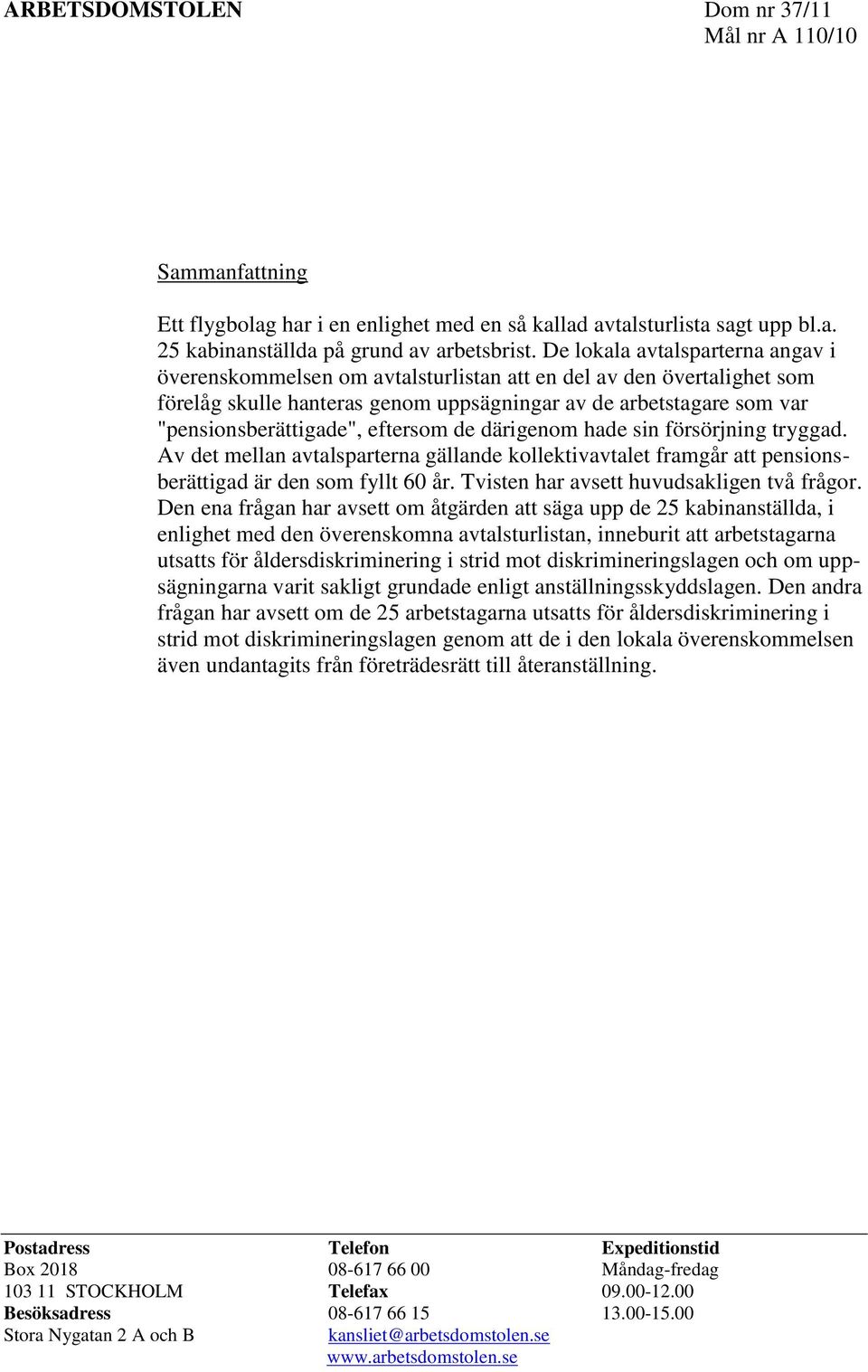 ARBETSDOMSTOLEN

Dom nr 37/11
Mål nr A 110/10

Sammanfattning

Ett flygbolag har i en enlighet med en så kallad avtalsturlista sagt upp bl.a. 25 kabinanställda på grund av arbetsbrist. De lokala avtalsparterna angav i överenskommelsen om avtalsturlistan att en del av den övertalighet som förelåg skulle hanteras genom uppsägningar av de arbetstagare som var "pensionsberättigade", eftersom de därigenom hade sin försörjning tryggad. Av det mellan avtalsparterna gällande kollektivavtalet framgår att pensionsberättigad är den som fyllt 60 år. Tvisten har avsett huvudsakligen två frågor. Den ena frågan har avsett om åtgärden att säga upp de 25 kabinanställda, i enlighet med den överenskomna avtalsturlistan, inneburit att arbetstagarna utsatts för åldersdiskriminering i strid mot diskrimineringslagen och om uppsägningarna varit sakligt grundade enligt anställningsskyddslagen. Den andra frågan har avsett om de 25 arbetstagarna utsatts för åldersdiskriminering i strid mot diskrimineringslagen genom att de i den lokala överenskommelsen även undantagits från företrädesrätt till återanställning.

Postadress
Box 2018
103 11 STOCKHOLM
Besöksadress
Stora Nygatan 2 A och B

Telefon
08-617 66 00
Telefax
08-617 66 15
kansliet@arbetsdomstolen.se
www.arbetsdomstolen.se

Expeditionstid
Måndag-fredag
09.00-12.00
13.00-15.00